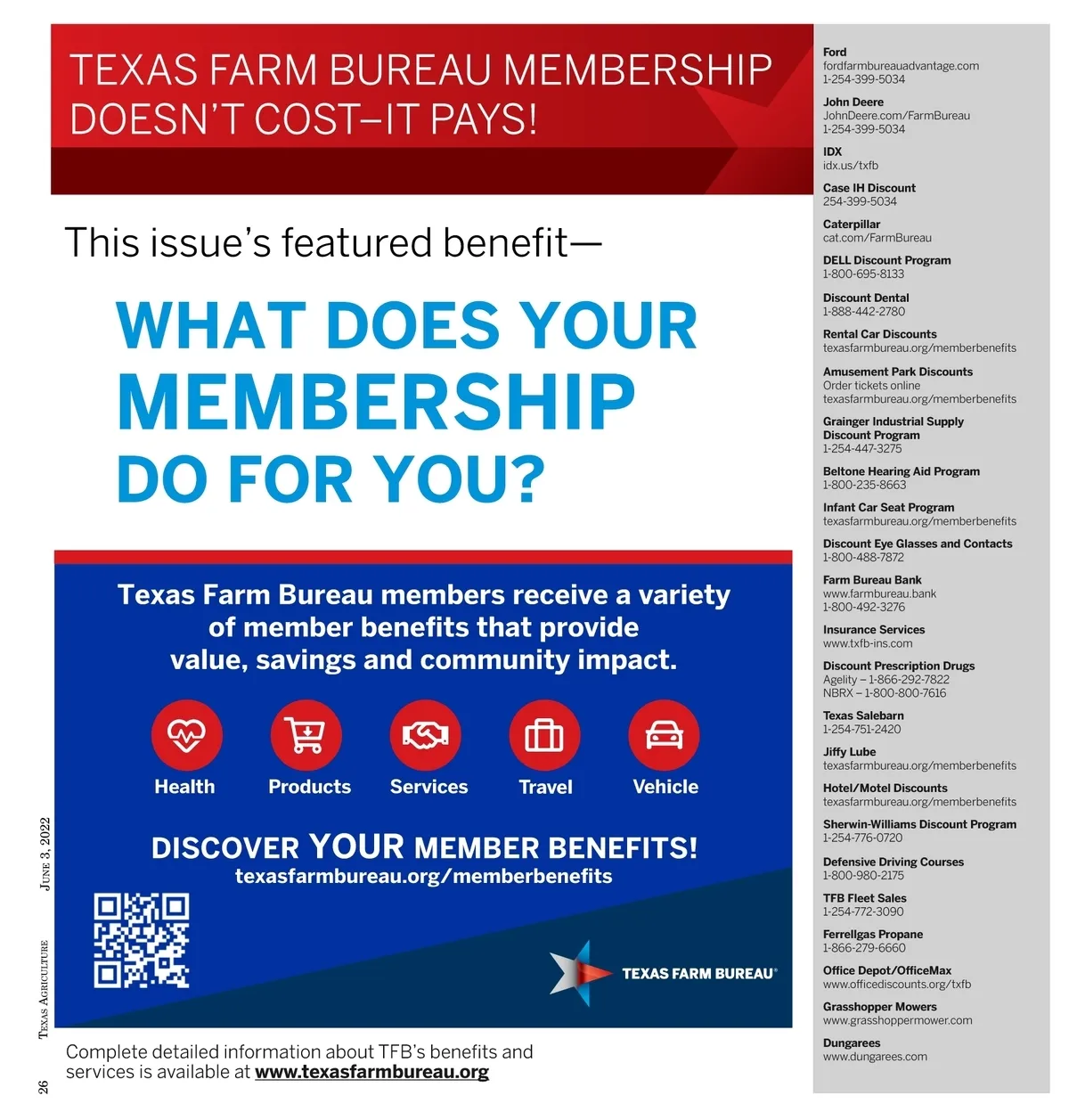 TEXAS FARM BUREAU MEMBERSHIP DOESN'T COST–IT PAYS!

This issue's featured benefit—

WHAT DOES YOUR MEMBERSHIP DO FOR YOU?

Texas Farm Bureau members receive a variety of member benefits that provide value, savings and community impact.

Health Products Services Travel Vehicle

DISCOVER YOUR MEMBER BENEFITS!
texasfarmbureau.org/memberbenefits

TEXAS FARM BUREAU®

Complete detailed information about TFB's benefits and services is available at www.texasfarmbureau.org

26 TEXAS AGRICULTURE JUNE 3, 2022

Ford
fordfarmbureauadvantage.com
1-254-399-5034

John Deere
JohnDeere.com/FarmBureau
1-254-399-5034

IDX
idx.us/txfb

Case IH Discount
254-399-5034

Caterpillar
cat.com/FarmBureau

DELL Discount Program
1-800-695-8133

Discount Dental
1-888-442-2780

Rental Car Discounts
texasfarmbureau.org/memberbenefits

Amusement Park Discounts
Order tickets online
texasfarmbureau.org/memberbenefits

Grainger Industrial Supply Discount Program
1-254-447-3275

Beltone Hearing Aid Program
1-800-235-8663

Infant Car Seat Program
texasfarmbureau.org/memberbenefits

Discount Eye Glasses and Contacts
1-800-488-7872

Farm Bureau Bank
www.farmbureau.bank
1-800-492-3276

Insurance Services
www.txfb-ins.com

Discount Prescription Drugs
Agelity – 1-866-292-7822
NBRX – 1-800-800-7616

Texas Salebarn
1-254-751-2420

Jiffy Lube
texasfarmbureau.org/memberbenefits

Hotel/Motel Discounts
texasfarmbureau.org/memberbenefits

Sherwin-Williams Discount Program
1-254-776-0720

Defensive Driving Courses
1-800-980-2175

TFB Fleet Sales
1-254-772-3090

Ferrellgas Propane
1-866-279-6660

Office Depot/OfficeMax
www.officediscounts.org/txfb

Grasshopper Mowers
www.grasshoppermower.com

Dungarees
www.dungarees.com